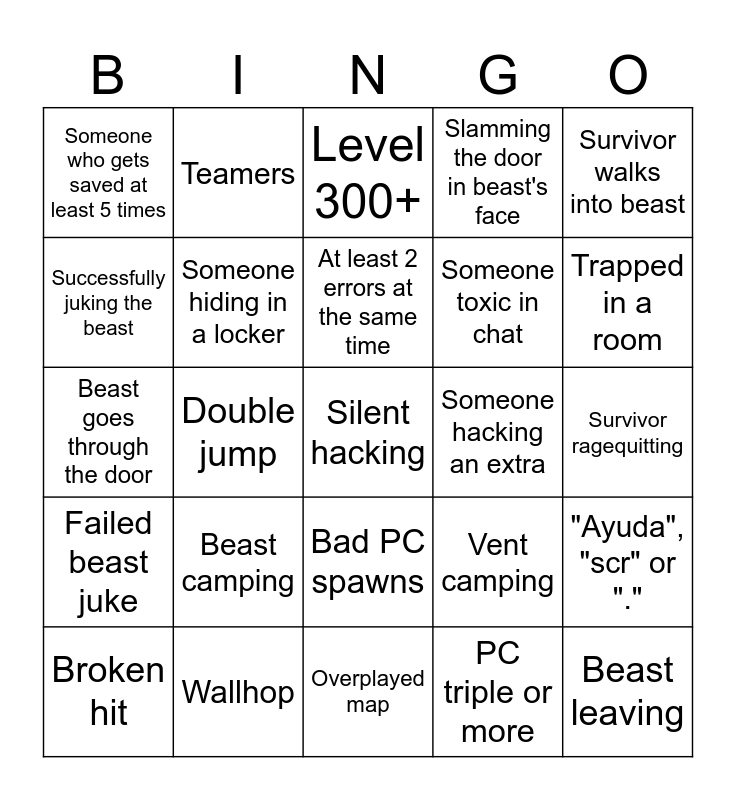 | B | I | N | G | O |
|---|---|---|---|---|
| Someone who gets saved at least 5 times | Teamers | Level 300+ | Slamming the door in beast's face | Survivor walks into beast |
| Successfully juking the beast | Someone hiding in a locker | At least 2 errors at the same time | Someone toxic in chat | Trapped in a room |
| Beast goes through the door | Double jump | Silent hacking | Someone hacking an extra | Survivor ragequitting |
| Failed beast juke | Beast camping | Bad PC spawns | Vent camping | "Ayuda", "scr" or "." |
| Broken hit | Wallhop | Overplayed map | PC triple or more | Beast leaving |